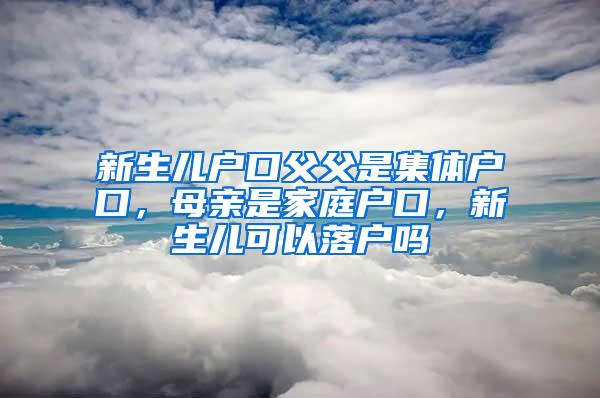 新生儿户口父父是集体户口，母亲是家庭户口，新生儿可以落户吗